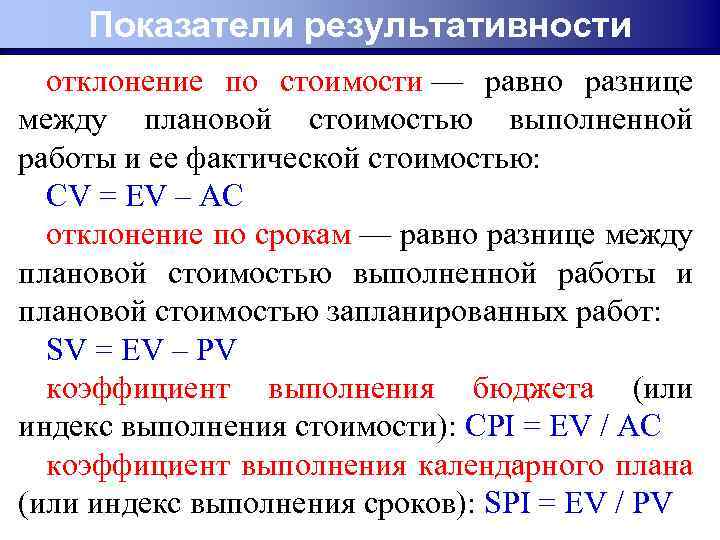 Показатели результативности

отклонение по стоимости — равно разнице между плановой стоимостью выполненной работы и ее фактической стоимостью:

CV = EV – AC

отклонение по срокам — равно разнице между плановой стоимостью выполненной работы и плановой стоимостью запланированных работ:

SV = EV – PV

коэффициент выполнения бюджета (или индекс выполнения стоимости): CPI = EV / AC

коэффициент выполнения календарного плана (или индекс выполнения сроков): SPI = EV / PV